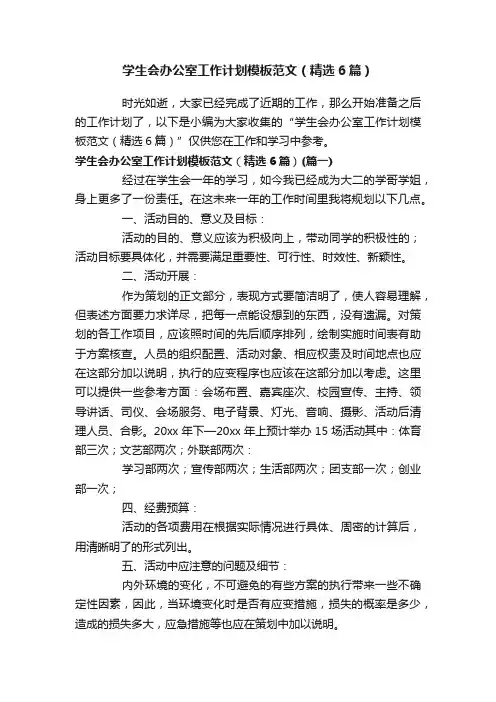 学生会办公室工作计划模板范文（精选6篇）

时光如逝，大家已经完成了近期的工作，那么开始准备之后的工作计划了，以下是小编为大家收集的“学生会办公室工作计划模板范文（精选6篇）”仅供您在工作和学习中参考。

学生会办公室工作计划模板范文（精选6篇）(篇一)

经过在学生会一年的学习，如今我已经成为大二的学哥学姐，身上更多了一份责任。在这未来一年的工作时间里我将规划以下几点。

一、活动目的、意义及目标：

活动的目的、意义应该为积极向上，带动同学的积极性的；活动目标要具体化，并需要满足重要性、可行性、时效性、新颖性。

二、活动开展：

作为策划的正文部分，表现方式要简洁明了，使人容易理解，但表述方面要力求详尽，把每一点能设想到的东西，没有遗漏。对策划的各工作项目，应该照时间的先后顺序排列，绘制实施时间表有助于方案核查。人员的组织配置、活动对象、相应权责及时间地点也应在这部分加以说明，执行的应变程序也应该在这部分加以考虑。这里可以提供一些参考方面：会场布置、嘉宾座次、校园宣传、主持、领导讲话、司仪、会场服务、电子背景、灯光、音响、摄影、活动后清理人员、合影。20xx年下—20xx年上预计举办15场活动其中：体育部三次；文艺部两次；外联部两次：

学习部两次；宣传部两次；生活部两次；团支部一次；创业部一次；

四、经费预算：

活动的各项费用在根据实际情况进行具体、周密的计算后，用清晰明了的形式列出。

五、活动中应注意的问题及细节：

内外环境的变化，不可避免的有些方案的执行带来一些不确定性因素，因此，当环境变化时是否有应变措施，损失的概率是多少，造成的损失多大，应急措施等也应在策划中加以说明。